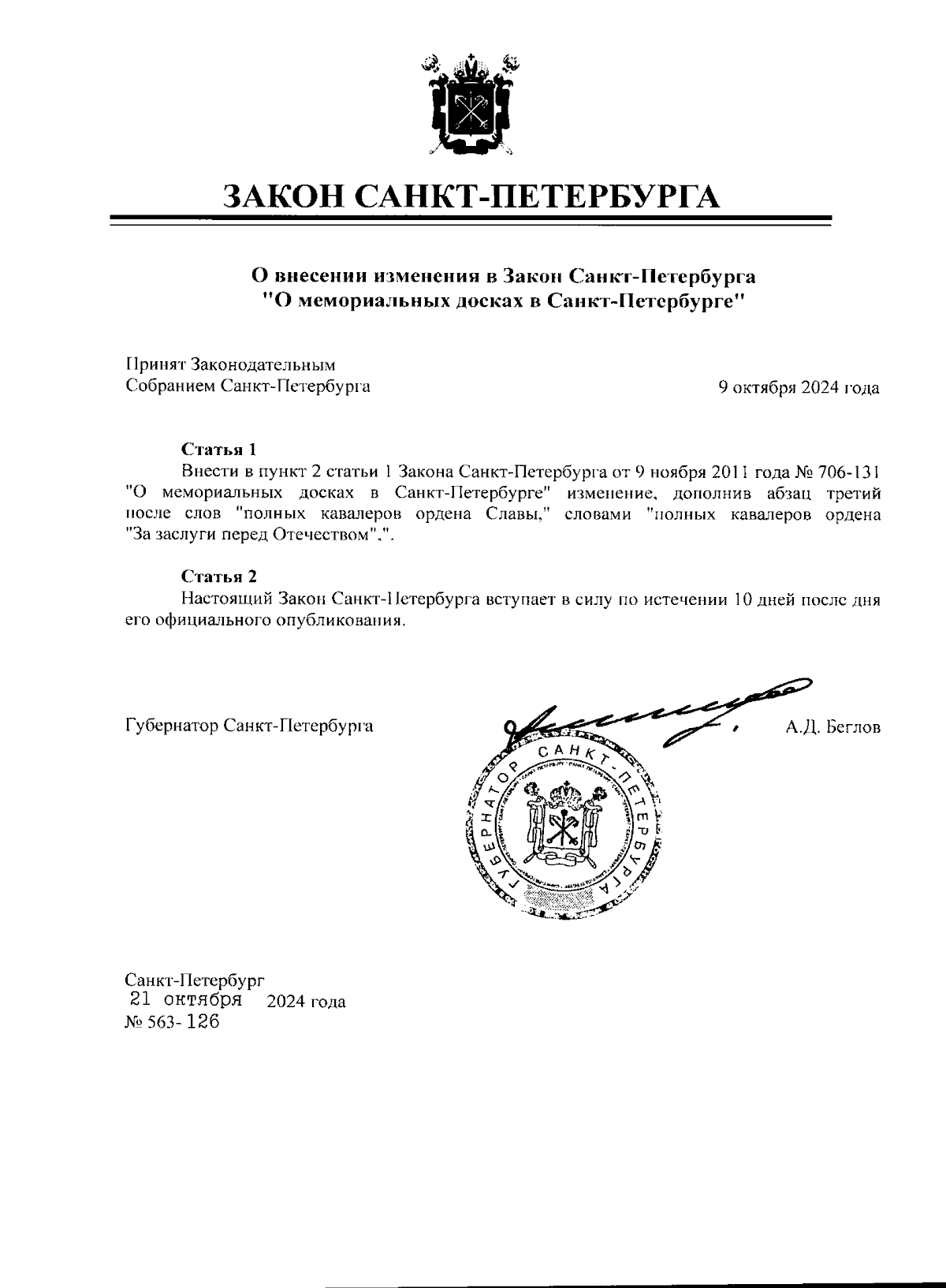 ЗАКОН САНКТ-ПЕТЕРБУРГА

О внесении изменения в Закон Санкт-Петербурга "О мемориальных досках в Санкт-Петербурге"

Принят Законодательным Собранием Санкт-Петербурга

9 октября 2024 года

Статья 1
Внести в пункт 2 статьи 1 Закона Санкт-Петербурга от 9 ноября 2011 года № 706-131 "О мемориальных досках в Санкт-Петербурге" изменение, дополнив абзац третий после слов "полных кавалеров ордена Славы," словами "полных кавалеров ордена "За заслуги перед Отечеством",".

Статья 2
Настоящий Закон Санкт-Петербурга вступает в силу по истечении 10 дней после дня его официального опубликования.

Губернатор Санкт-Петербурга

А.Д. Беглов

ГУБЕРНАТОР САНКТ-ПЕТЕРБУРГА

Санкт-Петербург
21 октября 2024 года
№ 563-126